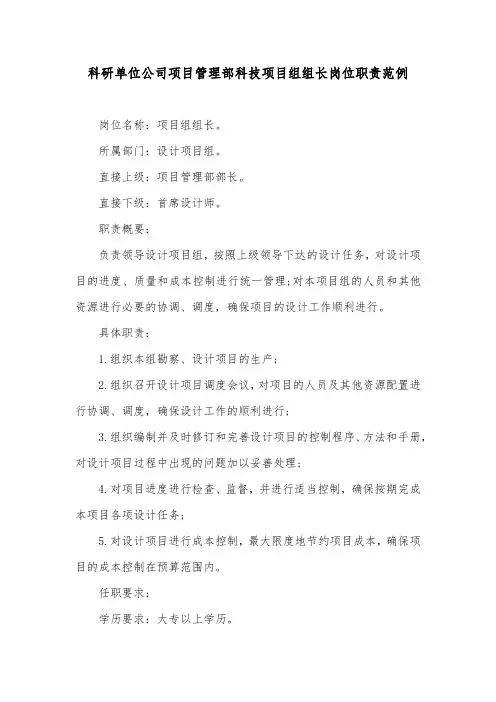 科研单位公司项目管理部科技项目组组长岗位职责范例

岗位名称：项目组组长。

所属部门：设计项目组。

直接上级：项目管理部部长。

直接下级：首席设计师。

职责概要：

负责领导设计项目组，按照上级领导下达的设计任务，对设计项目的进度、质量和成本控制进行统一管理；对本项目组的人员和其他资源进行必要的协调、调度，确保项目的设计工作顺利进行。

具体职责：

1.组织本组勘察、设计项目的生产；

2.组织召开设计项目调度会议，对项目的人员及其他资源配置进行协调、调度，确保设计工作的顺利进行；

3.组织编制并及时修订和完善设计项目的控制程序、方法和手册，对设计项目过程中出现的问题加以妥善处理；

4.对项目进度进行检查、监督，并进行适当控制，确保按期完成本项目各项设计任务；

5.对设计项目进行成本控制，最大限度地节约项目成本，确保项目的成本控制在预算范围内。

任职要求：

学历要求：大专以上学历。